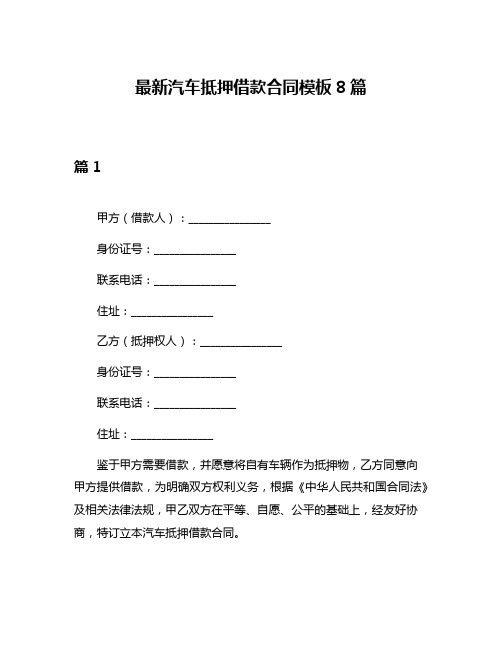 最新汽车抵押借款合同模板 8 篇

篇 1

甲方（借款人）：______________

身份证号：______________

联系电话：______________

住址：______________

乙方（抵押权人）：______________

身份证号：______________

联系电话：______________

住址：______________

鉴于甲方需要借款，并愿意将自有车辆作为抵押物，乙方同意向甲方提供借款，为明确双方权利义务，根据《中华人民共和国合同法》及相关法律法规，甲乙双方在平等、自愿、公平的基础上，经友好协商，特订立本汽车抵押借款合同。